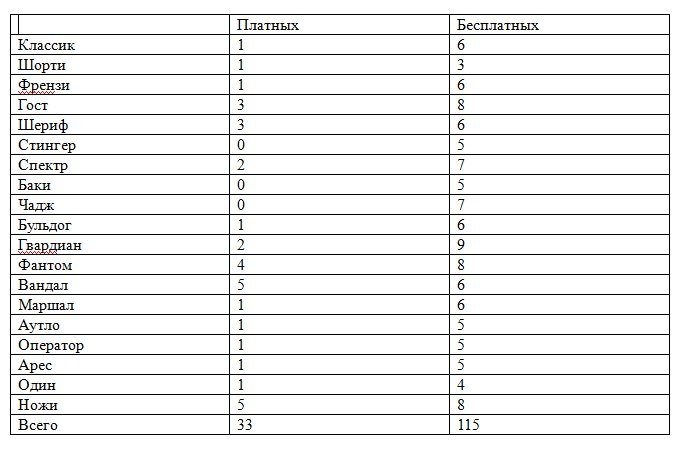 | | Платных | Бесплатных |
|---|---|---|
| Классик | 1 | 6 |
| Шорти | 1 | 3 |
| Френзи | 1 | 6 |
| Гост | 3 | 8 |
| Шериф | 3 | 6 |
| Стингер | 0 | 5 |
| Спектр | 2 | 7 |
| Баки | 0 | 5 |
| Чадж | 0 | 7 |
| Бульдог | 1 | 6 |
| Гвардиан | 2 | 9 |
| Фантом | 4 | 8 |
| Вандал | 5 | 6 |
| Маршал | 1 | 6 |
| Аутло | 1 | 5 |
| Оператор | 1 | 5 |
| Арес | 1 | 5 |
| Один | 1 | 4 |
| Ножи | 5 | 8 |
| Всего | 33 | 115 |